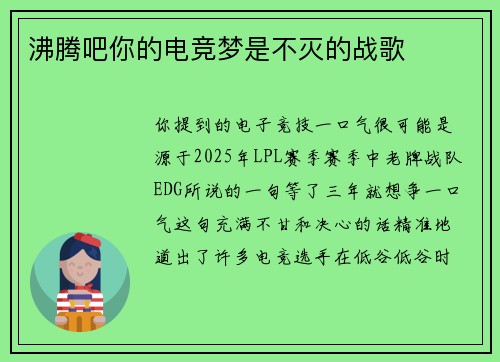 沸腾吧你的电竞梦是不灭的战歌

你提到的电子竞技一口气很可能是源于2025年LPL赛季赛季中老牌战队EDG所说的一句等了三年就想争一口气这句充满不甘和决心的话精准地道出了许多电竞选手在低谷低谷时